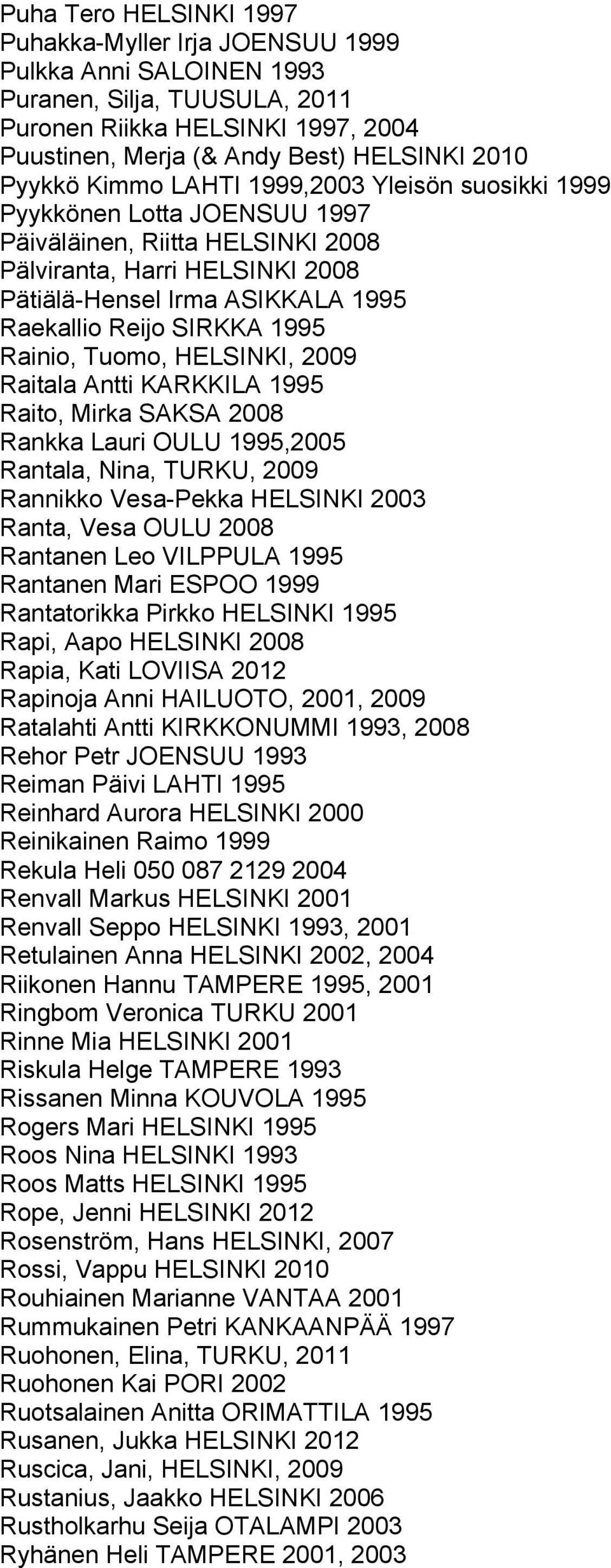 Puha Tero HELSINKI 1997
Puhakka-Myller Irja JOENSUU 1999
Pulkka Anni SALOINEN 1993
Puranen, Silja, TUUSULA, 2011
Puronen Riikka HELSINKI 1997, 2004
Puustinen, Merja (& Andy Best) HELSINKI 2010
Pyykkö Kimmo LAHTI 1999,2003 Yleisön suosikki 1999
Pyykkönen Lotta JOENSUU 1997
Päiväläinen, Riitta HELSINKI 2008
Pälviranta, Harri HELSINKI 2008
Pätiälä-Hensel Irma ASIKKALA 1995
Raekallio Reijo SIRKKA 1995
Rainio, Tuomo, HELSINKI, 2009
Raitala Antti KARKKILA 1995
Raito, Mirka SAKSA 2008
Rankka Lauri OULU 1995,2005
Rantala, Nina, TURKU, 2009
Rannikko Vesa-Pekka HELSINKI 2003
Ranta, Vesa OULU 2008
Rantanen Leo VILPPULA 1995
Rantanen Mari ESPOO 1999
Rantatorikka Pirkko HELSINKI 1995
Rapi, Aapo HELSINKI 2008
Rapia, Kati LOVIISA 2012
Rapinoja Anni HAILUOTO, 2001, 2009
Ratalahti Antti KIRKKONUMMI 1993, 2008
Rehor Petr JOENSUU 1993
Reiman Päivi LAHTI 1995
Reinhard Aurora HELSINKI 2000
Reinikainen Raimo 1999
Rekula Heli 050 087 2129 2004
Renvall Markus HELSINKI 2001
Renvall Seppo HELSINKI 1993, 2001
Retulainen Anna HELSINKI 2002, 2004
Riikonen Hannu TAMPERE 1995, 2001
Ringbom Veronica TURKU 2001
Rinne Mia HELSINKI 2001
Riskula Helge TAMPERE 1993
Rissanen Minna KOUVOLA 1995
Rogers Mari HELSINKI 1995
Roos Nina HELSINKI 1993
Roos Matts HELSINKI 1995
Rope, Jenni HELSINKI 2012
Rosenström, Hans HELSINKI, 2007
Rossi, Vappu HELSINKI 2010
Rouhiainen Marianne VANTAA 2001
Rummukainen Petri KANKAANPÄÄ 1997
Ruohonen, Elina, TURKU, 2011
Ruohonen Kai PORI 2002
Ruotsalainen Anitta ORIMATTILA 1995
Rusanen, Jukka HELSINKI 2012
Ruscica, Jani, HELSINKI, 2009
Rustanius, Jaakko HELSINKI 2006
Rustholkarhu Seija OTALAMPI 2003
Ryhänen Heli TAMPERE 2001, 2003